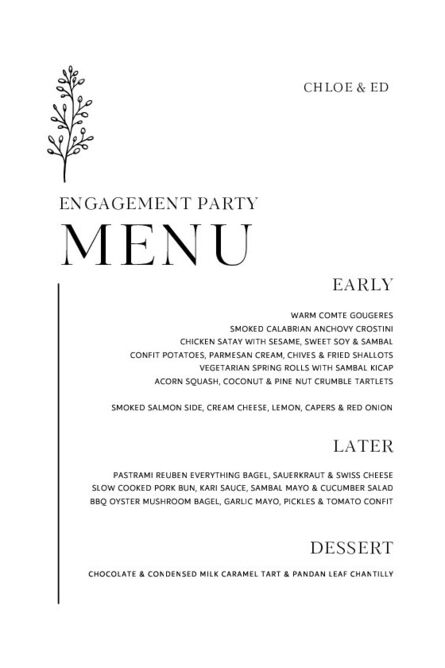 CHLOE & ED

ENGAGEMENT PARTY

MENU

EARLY

WARM COMTE GOUGERES
SMOKED CALABRIAN ANCHOVY CROSTINI
CHICKEN SATAY WITH SESAME, SWEET SOY & SAMBAL
CONFIT POTATOES, PARMESAN CREAM, CHIVES & FRIED SHALLOTS
VEGETARIAN SPRING ROLLS WITH SAMBAL KICAP
ACORN SQUASH, COCONUT & PINE NUT CRUMBLE TARTLETS

SMOKED SALMON SIDE, CREAM CHEESE, LEMON, CAPERS & RED ONION

LATER

PASTRAMI REUBEN EVERYTHING BAGEL, SAUERKRAUT & SWISS CHEESE
SLOW COOKED PORK BUN, KARI SAUCE, SAMBAL MAYO & CUCUMBER SALAD
BBQ OYSTER MUSHROOM BAGEL, GARLIC MAYO, PICKLES & TOMATO CONFIT

DESSERT

CHOCOLATE & CONDENSED MILK CARAMEL TART & PANDAN LEAF CHANTILLY